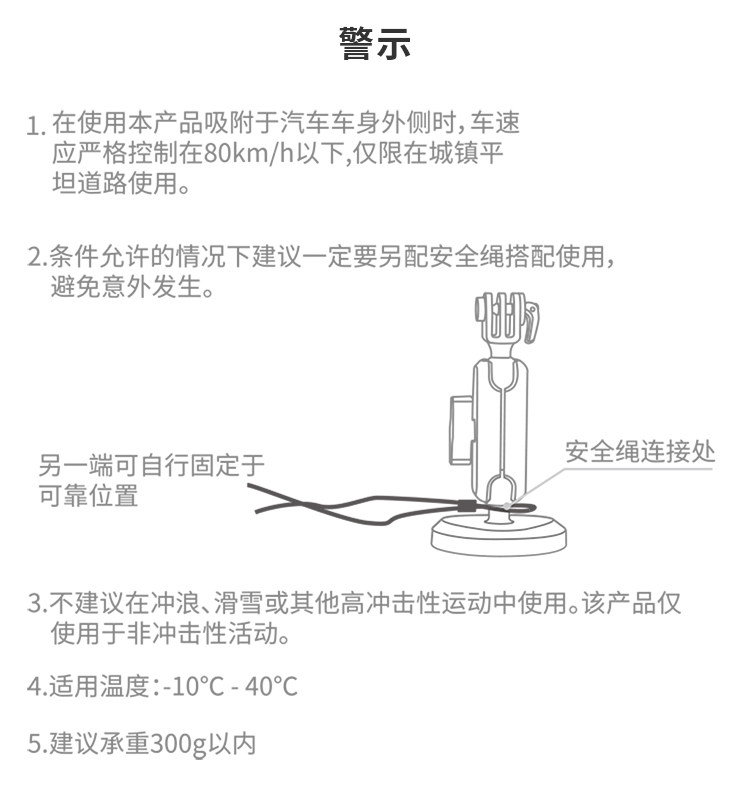 警示

1.在使用本产品吸附于汽车车身外侧时，车速应严格控制在80km/h以下,仅限在城镇平坦道路使用。

2.条件允许的情况下建议一定要另配安全绳搭配使用，避免意外发生。

另一端可自行固定于可靠位置

安全绳连接处

3.不建议在冲浪、滑雪或其他高冲击性运动中使用。该产品仅使用于非冲击性活动。

4.适用温度：-10°C - 40°C

5.建议承重300g以内